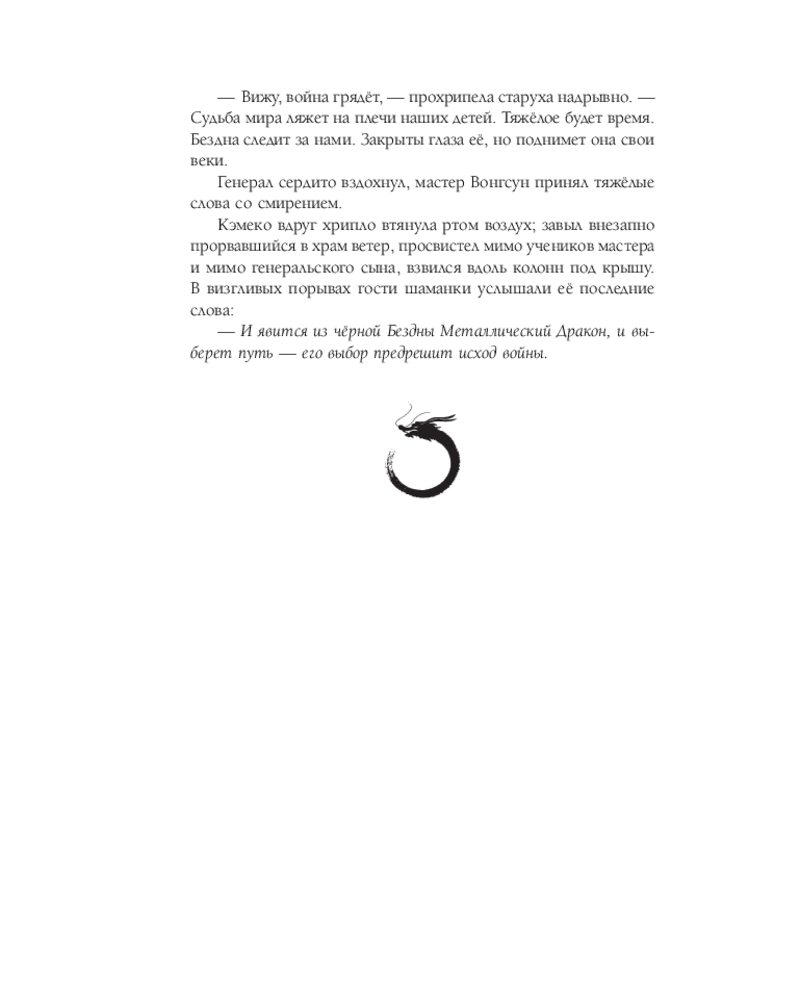 — Вижу, война грядёт, — прохрипела старуха надрывно. — Судьба мира ляжет на плечи наших детей. Тяжёлое будет время. Бездна следит за нами. Закрыты глаза её, но поднимет она свои веки.

Генерал сердито вздохнул, мастер Вонгсун принял тяжёлые слова со смирением.

Кэмеко вдруг хрипло втянула ртом воздух; завыл внезапно прорвавшийся в храм ветер, просвистел мимо учеников мастера и мимо генеральского сына, взвился вдоль колонн под крышу. В визгливых порывах гости шаманки услышали её последние слова:

— И явится из чёрной Бездны Металлический Дракон, и выберет путь — его выбор предрешит исход войны.